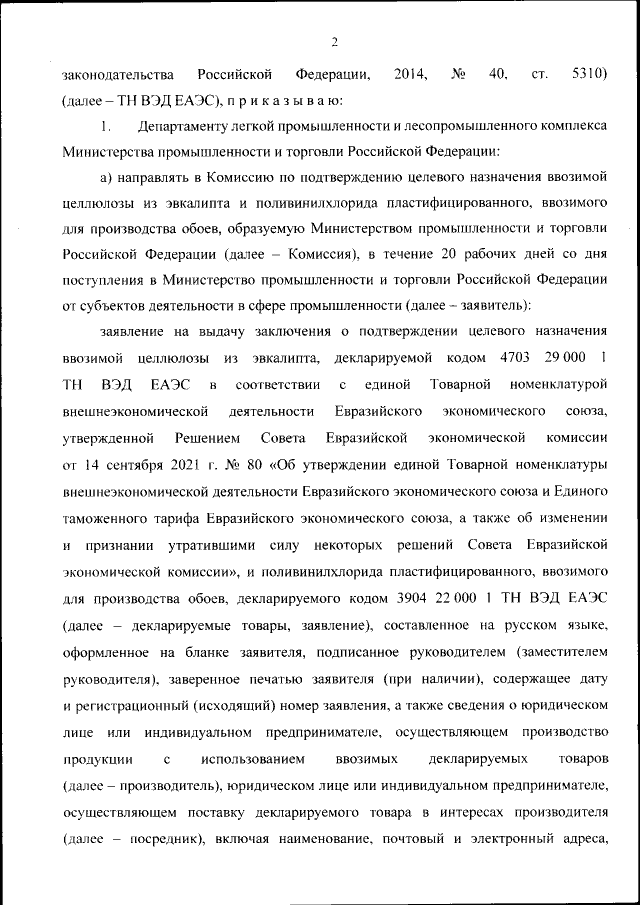 2

законодательства Российской Федерации, 2014, № 40, ст. 5310) (далее – ТН ВЭД ЕАЭС), п р и к а з ы в а ю:

1. Департаменту легкой промышленности и лесопромышленного комплекса Министерства промышленности и торговли Российской Федерации:

а) направлять в Комиссию по подтверждению целевого назначения ввозимой целлюлозы из эвкалипта и поливинилхлорида пластифицированного, ввозимого для производства обоев, образуемую Министерством промышленности и торговли Российской Федерации (далее – Комиссия), в течение 20 рабочих дней со дня поступления в Министерство промышленности и торговли Российской Федерации от субъектов деятельности в сфере промышленности (далее – заявитель):

заявление на выдачу заключения о подтверждении целевого назначения ввозимой целлюлозы из эвкалипта, декларируемой кодом 4703 29 000 1 ТН ВЭД ЕАЭС в соответствии с единой Товарной номенклатурой внешнеэкономической деятельности Евразийского экономического союза, утвержденной Решением Совета Евразийской экономической комиссии от 14 сентября 2021 г. № 80 «Об утверждении единой Товарной номенклатуры внешнеэкономической деятельности Евразийского экономического союза и Единого таможенного тарифа Евразийского экономического союза, а также об изменении и признании утратившими силу некоторых решений Совета Евразийской экономической комиссии», и поливинилхлорида пластифицированного, ввозимого для производства обоев, декларируемого кодом 3904 22 000 1 ТН ВЭД ЕАЭС (далее – декларируемые товары, заявление), составленное на русском языке, оформленное на бланке заявителя, подписанное руководителем (заместителем руководителя), заверенное печатью заявителя (при наличии), содержащее дату и регистрационный (исходящий) номер заявления, а также сведения о юридическом лице или индивидуальном предпринимателе, осуществляющем производство продукции с использованием ввозимых декларируемых товаров (далее – производитель), юридическом лице или индивидуальном предпринимателе, осуществляющем поставку декларируемого товара в интересах производителя (далее – посредник), включая наименование, почтовый и электронный адреса,